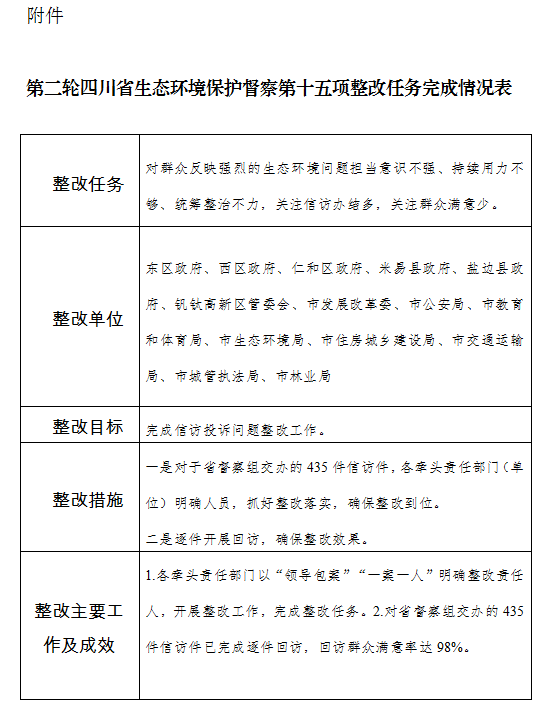 附件

第二轮四川省生态环境保护督察第十五项整改任务完成情况表

| 整改任务 | 对群众反映强烈的生态环境问题担当意识不强、持续用力不够、统筹整治不力，关注信访办结多，关注群众满意少。 |
|---|---|
| 整改单位 | 东区政府、西区政府、仁和区政府、米易县政府、盐边县政府、钒钛高新区管委会、市发展改革委、市公安局、市教育和体育局、市生态环境局、市住房城乡建设局、市交通运输局、市城管执法局、市林业局 |
| 整改目标 | 完成信访投诉问题整改工作。 |
| 整改措施 | 一是对于省督察组交办的435件信访件，各牵头责任部门（单位）明确人员，抓好整改落实，确保整改到位。<br>二是逐件开展回访，确保整改效果。 |
| 整改主要工作及成效 | 1.各牵头责任部门以“领导包案”“一案一人”明确整改责任人，开展整改工作，完成整改任务。2.对省督察组交办的435件信访件已完成逐件回访，回访群众满意率达98%。 |